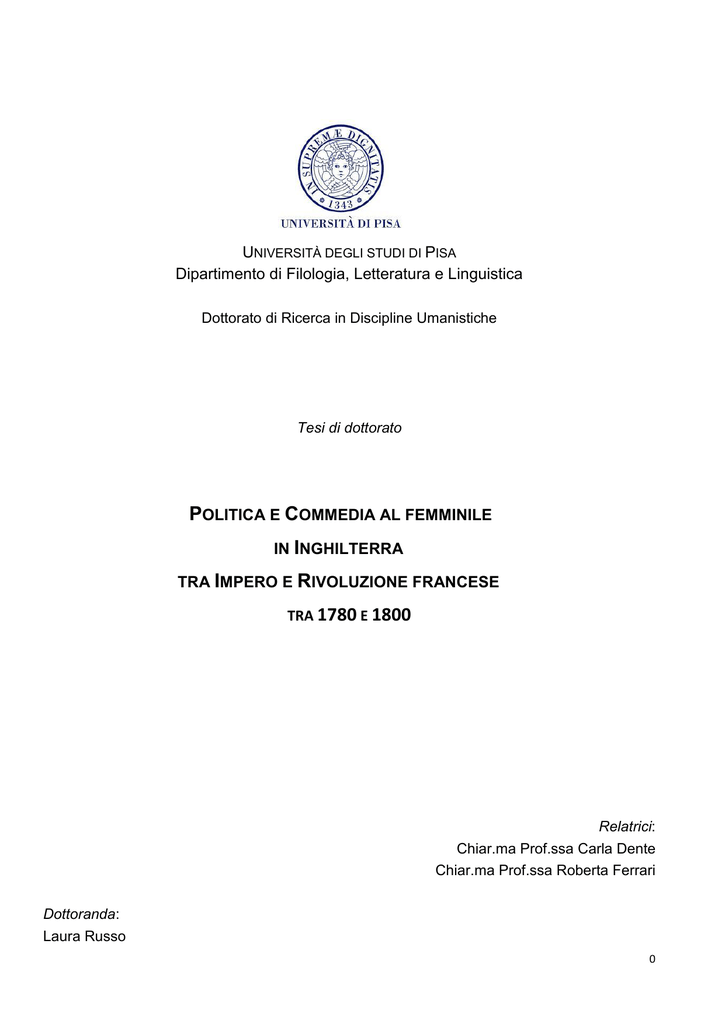 IN SUPREMÆ DIGNITATIS
1343
UNIVERSITÀ DI PISA

UNIVERSITÀ DEGLI STUDI DI PISA
Dipartimento di Filologia, Letteratura e Linguistica

Dottorato di Ricerca in Discipline Umanistiche

Tesi di dottorato

POLITICA E COMMEDIA AL FEMMINILE
IN INGHILTERRA
TRA IMPERO E RIVOLUZIONE FRANCESE
TRA 1780 E 1800

Relatrici:
Chiar.ma Prof.ssa Carla Dente
Chiar.ma Prof.ssa Roberta Ferrari

Dottoranda:
Laura Russo

0